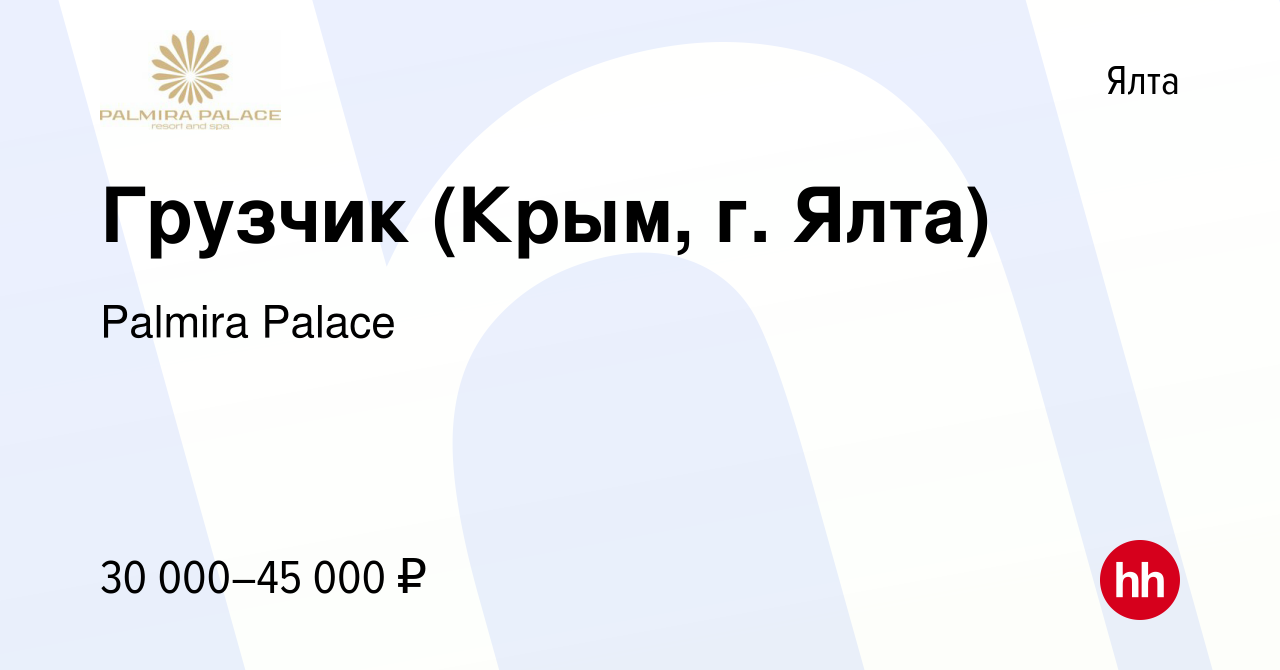 PALMIRA PALACE
resort and spa

Ялта

Грузчик (Крым, г. Ялта)

Palmira Palace

30 000–45 000 ₽

hh